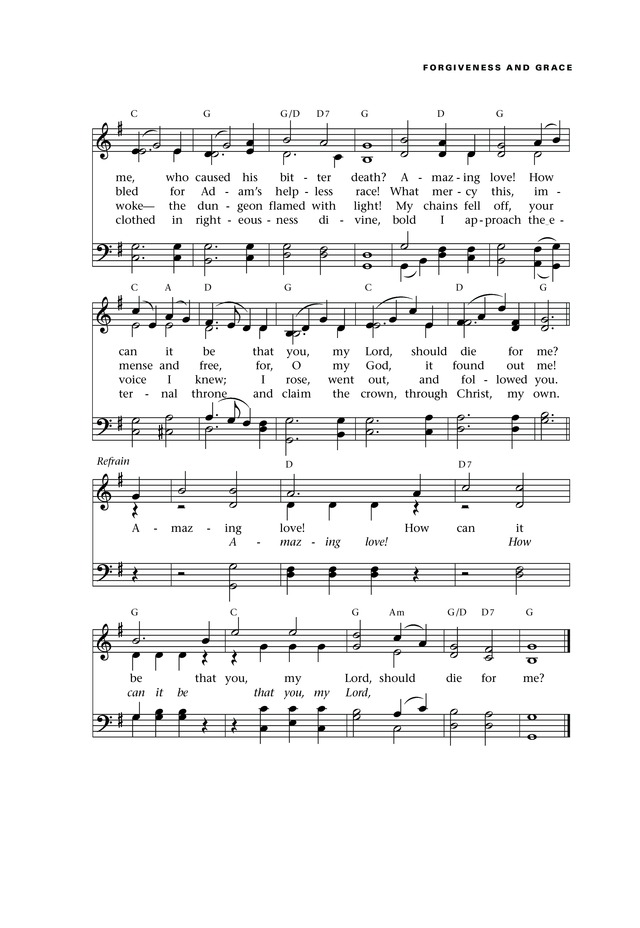 FORGIVENESS AND GRACE

C G G/D D7 G D G

me, who caused his bit - ter death? A - maz - ing love! How
bled for Ad - am's help - less race! What mer - cy this, im -
woke— the dun - geon flamed with light! My chains fell off, your
clothed in right - eous - ness di - vine, bold I ap - proach the e -

C A D G C D G

can it be that you, my Lord, should die for me?
mense and free, for, O my God, it found out me!
voice I knew; I rose, went out, and fol - lowed you.
ter - nal throne and claim the crown, through Christ, my own.

Refrain

D D7

A - maz - ing love! How can it
A - maz - ing love! How

G C G Am G/D D7 G

be that you, my Lord, should die for me?
can it be that you, my Lord,